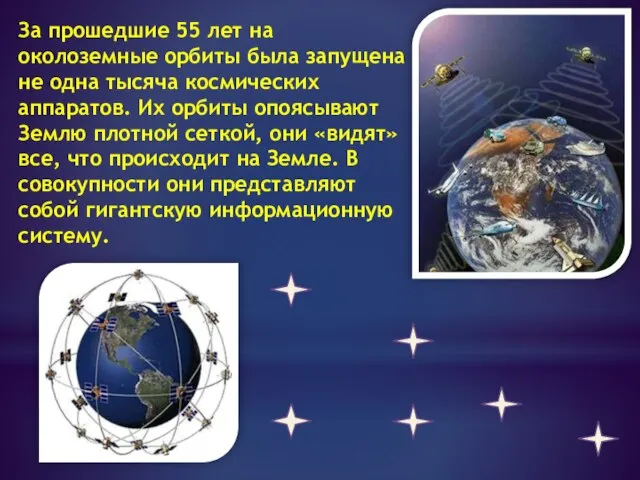 За прошедшие 55 лет на околоземные орбиты была запущена не одна тысяча космических аппаратов. Их орбиты опоясывают Землю плотной сеткой, они «видят» все, что происходит на Земле. В совокупности они представляют собой гигантскую информационную систему.